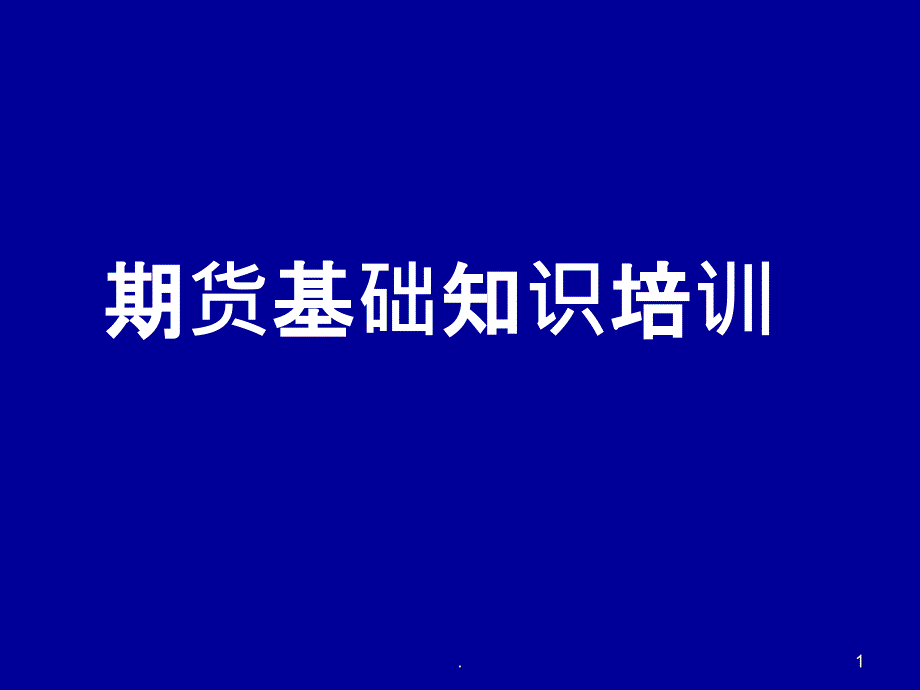 期货基础知识培训

.

1